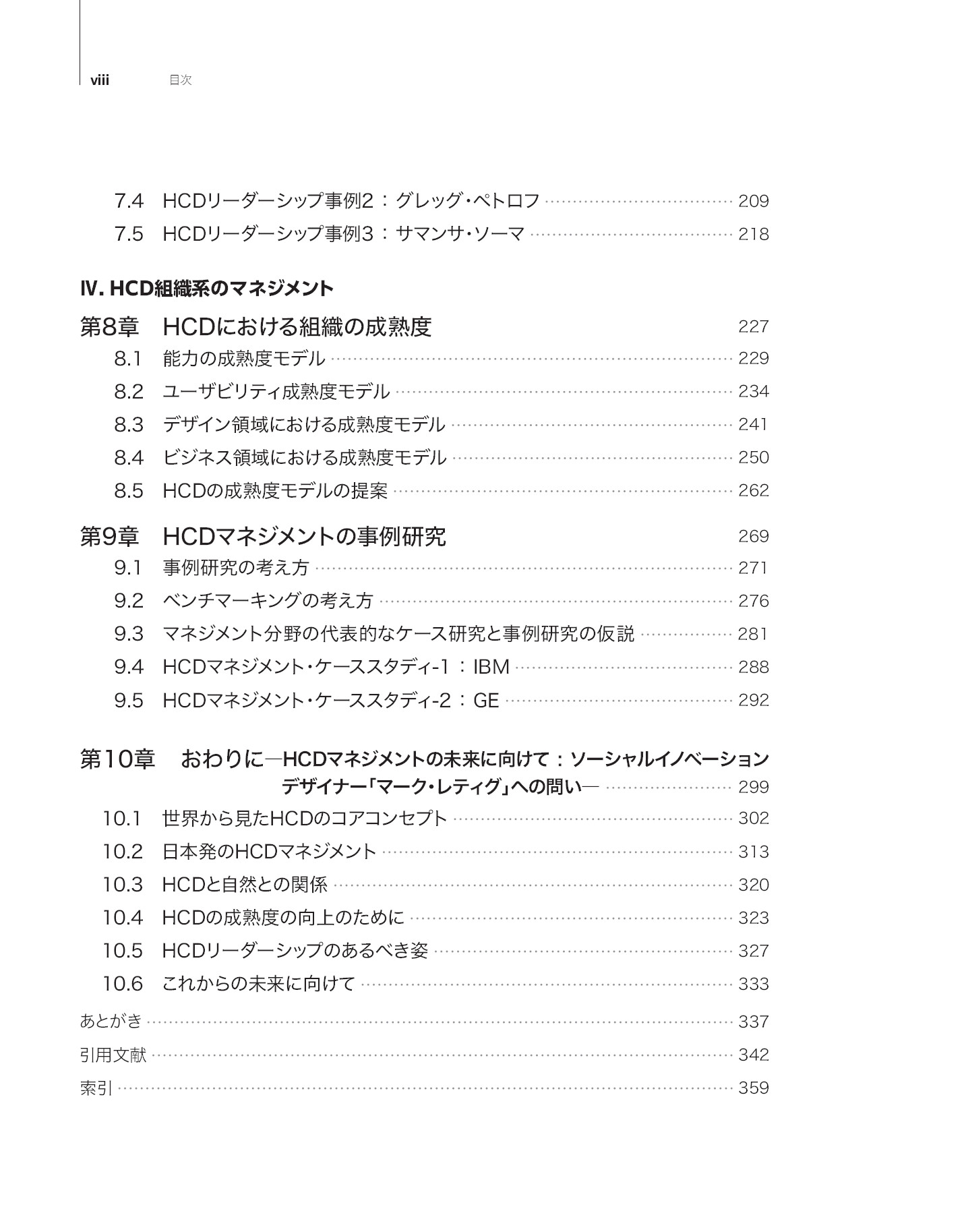 viii 目次

7.4 HCDリーダーシップ事例2：グレッグ・ペトロフ 209
7.5 HCDリーダーシップ事例3：サマンサ・ソーマ 218

IV. HCD組織系のマネジメント

第8章 HCDにおける組織の成熟度 227
8.1 能力の成熟度モデル 229
8.2 ユーザビリティ成熟度モデル 234
8.3 デザイン領域における成熟度モデル 241
8.4 ビジネス領域における成熟度モデル 250
8.5 HCDの成熟度モデルの提案 262

第9章 HCDマネジメントの事例研究 269
9.1 事例研究の考え方 271
9.2 ベンチマーキングの考え方 276
9.3 マネジメント分野の代表的なケース研究と事例研究の仮説 281
9.4 HCDマネジメント・ケーススタディ-1：IBM 288
9.5 HCDマネジメント・ケーススタディ-2：GE 292

第10章 おわりに―HCDマネジメントの未来に向けて：ソーシャルイノベーションデザイナー「マーク・レティグ」への問い― 299
10.1 世界から見たHCDのコアコンセプト 302
10.2 日本発のHCDマネジメント 313
10.3 HCDと自然との関係 320
10.4 HCDの成熟度の向上のために 323
10.5 HCDリーダーシップのあるべき姿 327
10.6 これからの未来に向けて 333

あとがき 337
引用文献 342
索引 359